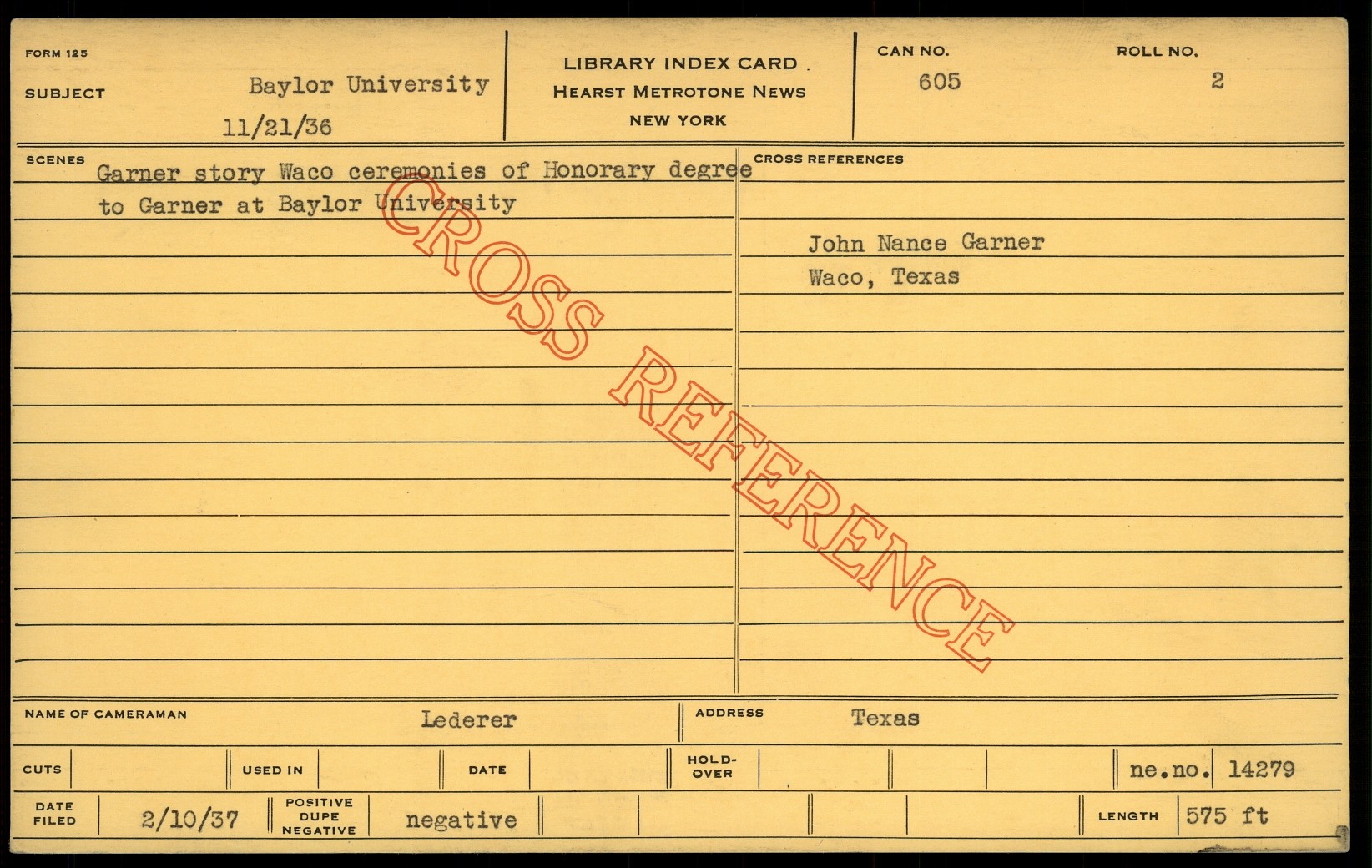 FORM 125

SUBJECT Baylor University
11/21/36

LIBRARY INDEX CARD
HEARST METROTONE NEWS
NEW YORK

CAN NO.
605

ROLL NO.
2

SCENES
Garner story Waco ceremonies of Honorary degree to Garner at Baylor University

CROSS REFERENCES
John Nance Garner
Waco, Texas

NAME OF CAMERAMAN Lederer

ADDRESS Texas

CUTS

USED IN

DATE

HOLD-OVER

ne.no. 14279

DATE FILED 2/10/37

POSITIVE
DUPE
NEGATIVE
negative

LENGTH 575 ft

CROSS REFERENCE